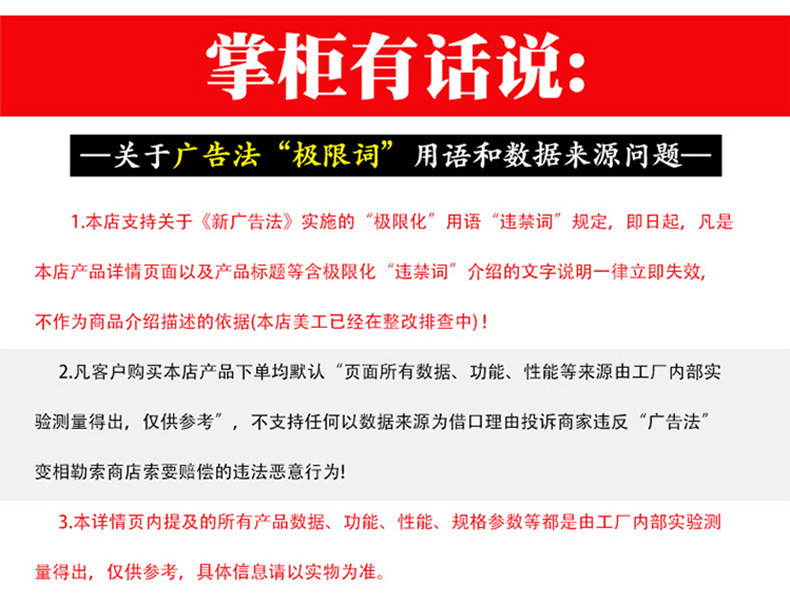 掌柜有话说：

—关于广告法“极限词”用语和数据来源问题—

1.本店支持关于《新广告法》实施的“极限化”用语“违禁词”规定，即日起，凡是本店产品详情页面以及产品标题等含极限化“违禁词”介绍的文字说明一律立即失效，不作为商品介绍描述的依据(本店美工已经在整改排查中)！

2.凡客户购买本店产品下单均默认“页面所有数据、功能、性能等来源由工厂内部实验测量得出，仅供参考”，不支持任何以数据来源为借口理由投诉商家违反“广告法”变相勒索商店索要赔偿的违法恶意行为!

3.本详情页内提及的所有产品数据、功能、性能、规格参数等都是由工厂内部实验测量得出，仅供参考，具体信息请以实物为准。